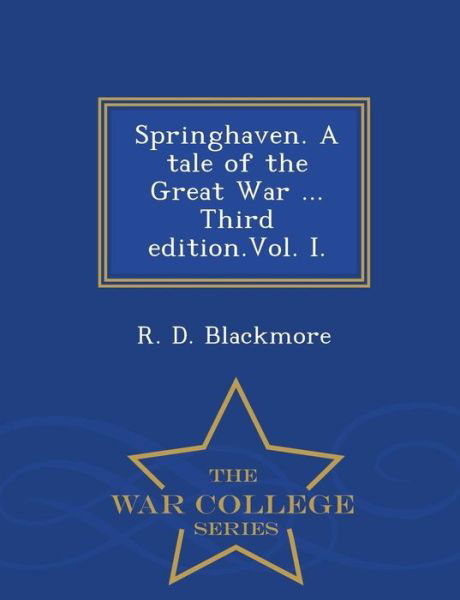 Springhaven. A tale of the Great War ... Third edition.Vol. I.

R. D. Blackmore

THE
WAR COLLEGE
SERIES